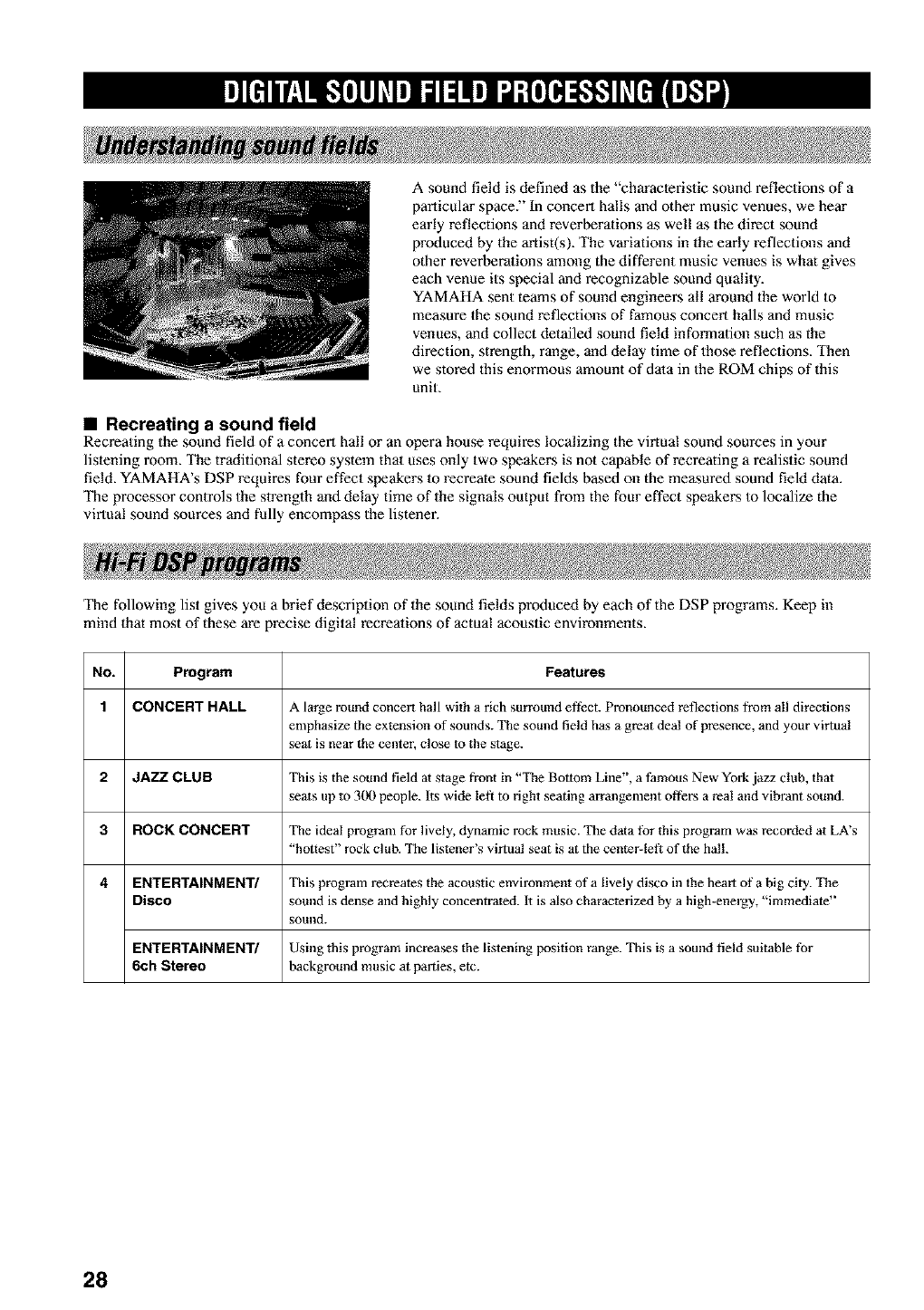 DIGITAL SOUND FIELD PROCESSING (DSP)

Understanding sound fields

A sound field is defined as the "characteristic sound reflections of a particular space." In concert halls and other music venues, we hear early reflections and reverberations as well as the direct sound produced by the artist(s). The variations in the early reflections and other reverberations among the different music venues is what gives each venue its special and recognizable sound quality.
YAMAHA sent teams of sound engineers all around the world to measure the sound reflections of famous concert halls and music venues, and collect detailed sound field information such as the direction, strength, range, and delay time of those reflections. Then we stored this enormous amount of data in the ROM chips of this unit.

■ Recreating a sound field

Recreating the sound field of a concert hall or an opera house requires localizing the virtual sound sources in your listening room. The traditional stereo system that uses only two speakers is not capable of recreating a realistic sound field. YAMAHA's DSP requires four effect speakers to recreate sound fields based on the measured sound field data. The processor controls the strength and delay time of the signals output from the four effect speakers to localize the virtual sound sources and fully encompass the listener.

Hi-Fi DSP programs

The following list gives you a brief description of the sound fields produced by each of the DSP programs. Keep in mind that most of these are precise digital recreations of actual acoustic environments.

| No. | Program | Features |
|---|---|---|
| 1 | CONCERT HALL | A large round concert hall with a rich surround effect. Pronounced reflections from all directions emphasize the extension of sounds. The sound field has a great deal of presence, and your virtual seat is near the center, close to the stage. |
| 2 | JAZZ CLUB | This is the sound field at stage front in "The Bottom Line", a famous New York jazz club, that seats up to 300 people. Its wide left to right seating arrangement offers a real and vibrant sound. |
| 3 | ROCK CONCERT | The ideal program for lively, dynamic rock music. The data for this program was recorded at LA's "hottest" rock club. The listener's virtual seat is at the center-left of the hall. |
| 4 | ENTERTAINMENT/ Disco | This program recreates the acoustic environment of a lively disco in the heart of a big city. The sound is dense and highly concentrated. It is also characterized by a high-energy, "immediate" sound. |
| | ENTERTAINMENT/ 6ch Stereo | Using this program increases the listening position range. This is a sound field suitable for background music at parties, etc. |

28